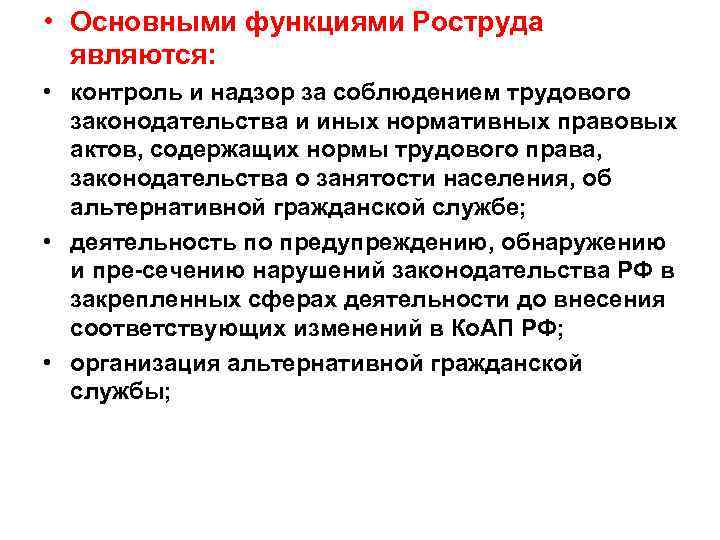 • Основными функциями Роструда являются:

• контроль и надзор за соблюдением трудового законодательства и иных нормативных правовых актов, содержащих нормы трудового права, законодательства о занятости населения, об альтернативной гражданской службе;

• деятельность по предупреждению, обнаружению и пре-сечению нарушений законодательства РФ в закрепленных сферах деятельности до внесения соответствующих изменений в КоАП РФ;

• организация альтернативной гражданской службы;